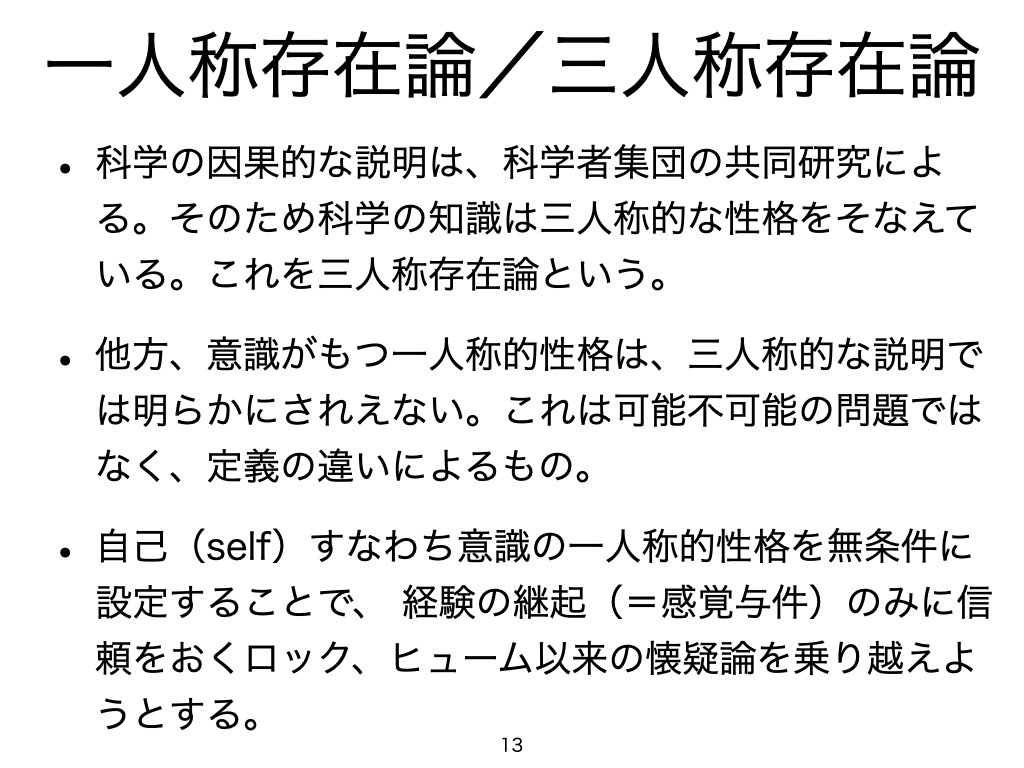 一人称存在論／三人称存在論

• 科学の因果的な説明は、科学者集団の共同研究による。そのため科学の知識は三人称的な性格をそなえている。これを三人称存在論という。

• 他方、意識がもつ一人称的性格は、三人称的な説明では明らかにされえない。これは可能不可能の問題ではなく、定義の違いによるもの。

• 自己（self）すなわち意識の一人称的性格を無条件に設定することで、 経験の継起（＝感覚与件）のみに信頼をおくロック、ヒューム以来の懐疑論を乗り越えようとする。

13